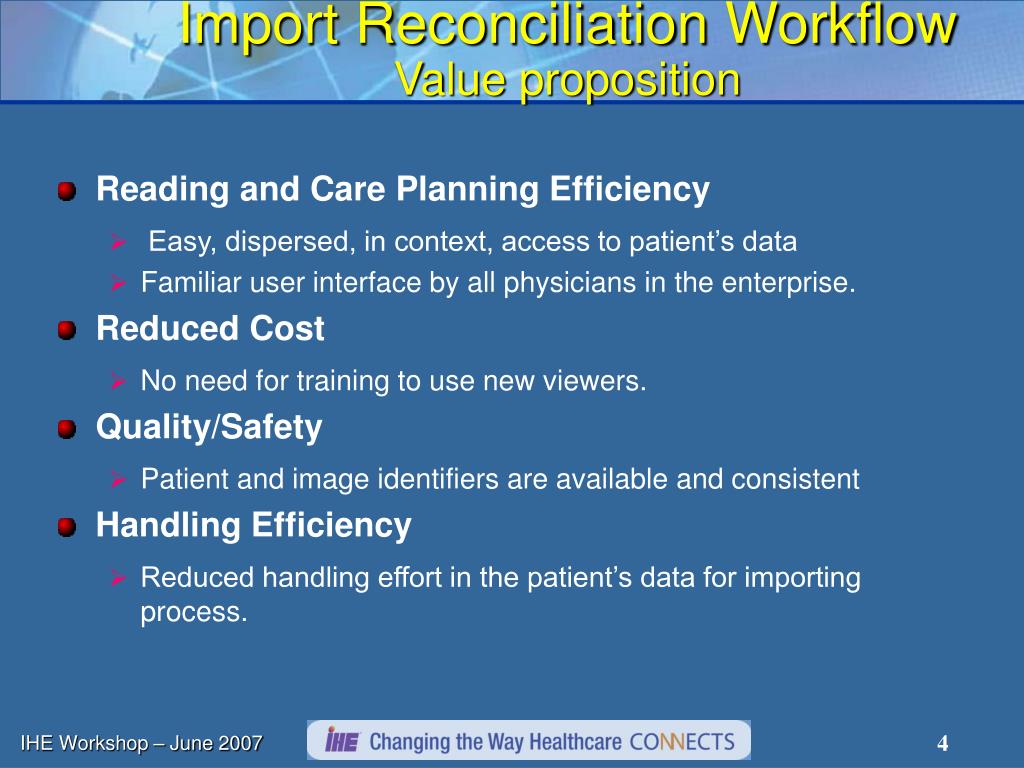 Import Reconciliation Workflow
Value proposition

Reading and Care Planning Efficiency

Easy, dispersed, in context, access to patient’s data

Familiar user interface by all physicians in the enterprise.

Reduced Cost

No need for training to use new viewers.

Quality/Safety

Patient and image identifiers are available and consistent

Handling Efficiency

Reduced handling effort in the patient’s data for importing process.

IHE Workshop – June 2007

IHE Changing the Way Healthcare CONNECTS

4